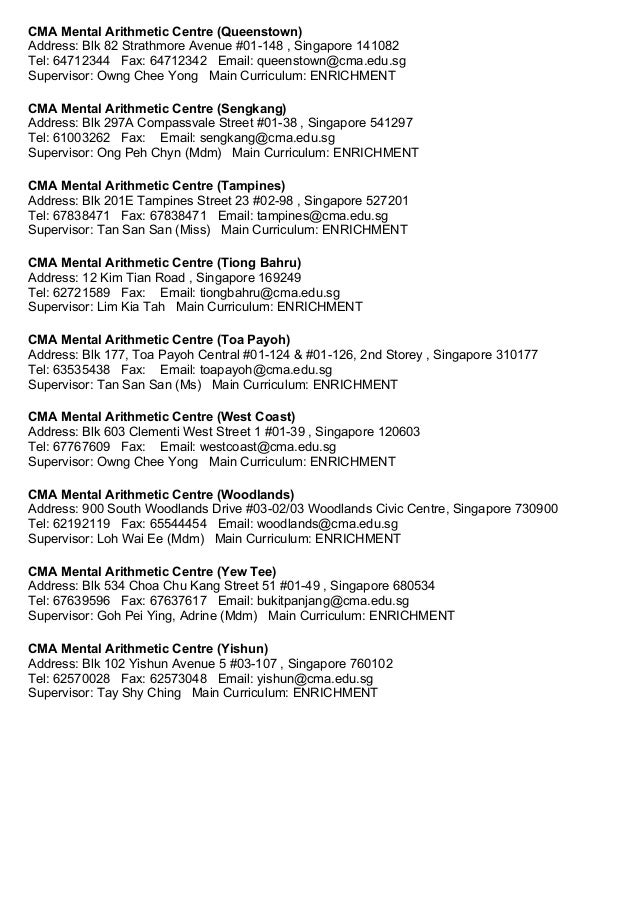 CMA Mental Arithmetic Centre (Queenstown)
Address: Blk 82 Strathmore Avenue #01-148 , Singapore 141082
Tel: 64712344 Fax: 64712342 Email: queenstown@cma.edu.sg
Supervisor: Owng Chee Yong Main Curriculum: ENRICHMENT

CMA Mental Arithmetic Centre (Sengkang)
Address: Blk 297A Compassvale Street #01-38 , Singapore 541297
Tel: 61003262 Fax: Email: sengkang@cma.edu.sg
Supervisor: Ong Peh Chyn (Mdm) Main Curriculum: ENRICHMENT

CMA Mental Arithmetic Centre (Tampines)
Address: Blk 201E Tampines Street 23 #02-98 , Singapore 527201
Tel: 67838471 Fax: 67838471 Email: tampines@cma.edu.sg
Supervisor: Tan San San (Miss) Main Curriculum: ENRICHMENT

CMA Mental Arithmetic Centre (Tiong Bahru)
Address: 12 Kim Tian Road , Singapore 169249
Tel: 62721589 Fax: Email: tiongbahru@cma.edu.sg
Supervisor: Lim Kia Tah Main Curriculum: ENRICHMENT

CMA Mental Arithmetic Centre (Toa Payoh)
Address: Blk 177, Toa Payoh Central #01-124 & #01-126, 2nd Storey , Singapore 310177
Tel: 63535438 Fax: Email: toapayoh@cma.edu.sg
Supervisor: Tan San San (Ms) Main Curriculum: ENRICHMENT

CMA Mental Arithmetic Centre (West Coast)
Address: Blk 603 Clementi West Street 1 #01-39 , Singapore 120603
Tel: 67767609 Fax: Email: westcoast@cma.edu.sg
Supervisor: Owng Chee Yong Main Curriculum: ENRICHMENT

CMA Mental Arithmetic Centre (Woodlands)
Address: 900 South Woodlands Drive #03-02/03 Woodlands Civic Centre, Singapore 730900
Tel: 62192119 Fax: 65544454 Email: woodlands@cma.edu.sg
Supervisor: Loh Wai Ee (Mdm) Main Curriculum: ENRICHMENT

CMA Mental Arithmetic Centre (Yew Tee)
Address: Blk 534 Choa Chu Kang Street 51 #01-49 , Singapore 680534
Tel: 67639596 Fax: 67637617 Email: bukitpanjang@cma.edu.sg
Supervisor: Goh Pei Ying, Adrine (Mdm) Main Curriculum: ENRICHMENT

CMA Mental Arithmetic Centre (Yishun)
Address: Blk 102 Yishun Avenue 5 #03-107 , Singapore 760102
Tel: 62570028 Fax: 62573048 Email: yishun@cma.edu.sg
Supervisor: Tay Shy Ching Main Curriculum: ENRICHMENT